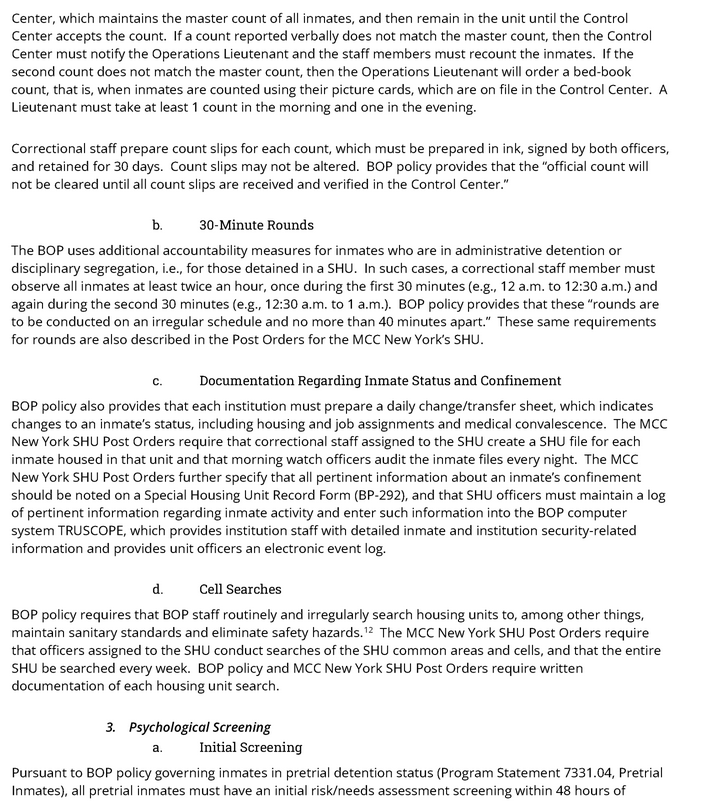 Center, which maintains the master count of all inmates, and then remain in the unit until the Control Center accepts the count. If a count reported verbally does not match the master count, then the Control Center must notify the Operations Lieutenant and the staff members must recount the inmates. If the second count does not match the master count, then the Operations Lieutenant will order a bed-book count, that is, when inmates are counted using their picture cards, which are on file in the Control Center. A Lieutenant must take at least 1 count in the morning and one in the evening.

Correctional staff prepare count slips for each count, which must be prepared in ink, signed by both officers, and retained for 30 days. Count slips may not be altered. BOP policy provides that the "official count will not be cleared until all count slips are received and verified in the Control Center."

b. 30-Minute Rounds

The BOP uses additional accountability measures for inmates who are in administrative detention or disciplinary segregation, i.e., for those detained in a SHU. In such cases, a correctional staff member must observe all inmates at least twice an hour, once during the first 30 minutes (e.g., 12 a.m. to 12:30 a.m.) and again during the second 30 minutes (e.g., 12:30 a.m. to 1 a.m.). BOP policy provides that these "rounds are to be conducted on an irregular schedule and no more than 40 minutes apart." These same requirements for rounds are also described in the Post Orders for the MCC New York's SHU.

c. Documentation Regarding Inmate Status and Confinement

BOP policy also provides that each institution must prepare a daily change/transfer sheet, which indicates changes to an inmate's status, including housing and job assignments and medical convalescence. The MCC New York SHU Post Orders require that correctional staff assigned to the SHU create a SHU file for each inmate housed in that unit and that morning watch officers audit the inmate files every night. The MCC New York SHU Post Orders further specify that all pertinent information about an inmate's confinement should be noted on a Special Housing Unit Record Form (BP-292), and that SHU officers must maintain a log of pertinent information regarding inmate activity and enter such information into the BOP computer system TRUSCOPE, which provides institution staff with detailed inmate and institution security-related information and provides unit officers an electronic event log.

d. Cell Searches

BOP policy requires that BOP staff routinely and irregularly search housing units to, among other things, maintain sanitary standards and eliminate safety hazards.$^{12}$ The MCC New York SHU Post Orders require that officers assigned to the SHU conduct searches of the SHU common areas and cells, and that the entire SHU be searched every week. BOP policy and MCC New York SHU Post Orders require written documentation of each housing unit search.

3. Psychological Screening

a. Initial Screening

Pursuant to BOP policy governing inmates in pretrial detention status (Program Statement 7331.04, Pretrial Inmates), all pretrial inmates must have an initial risk/needs assessment screening within 48 hours of